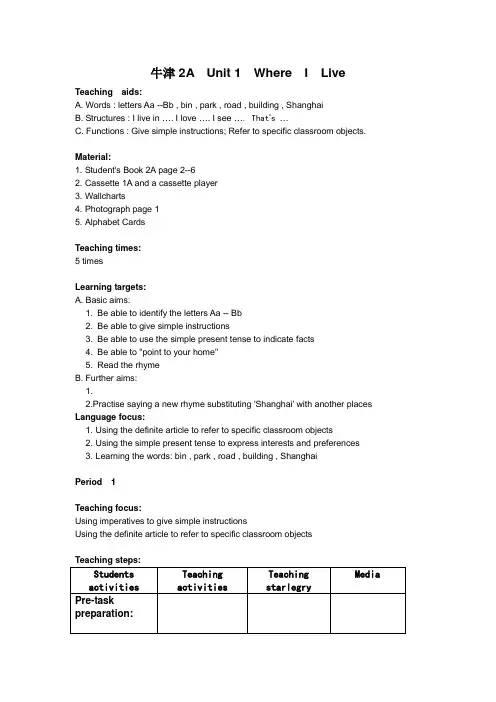 牛津 2A Unit 1 Where I Live

Teaching aids:
A. Words : letters Aa --Bb , bin , park , road , building , Shanghai
B. Structures : I live in …. I love …. I see …. That's …
C. Functions : Give simple instructions; Refer to specific classroom objects.

Material:
1. Student's Book 2A page 2--6
2. Cassette 1A and a cassette player
3. Wallcharts
4. Photograph page 1
5. Alphabet Cards

Teaching times:
5 times

Learning targets:
A. Basic aims:
1. Be able to identify the letters Aa -- Bb
2. Be able to give simple instructions
3. Be able to use the simple present tense to indicate facts
4. Be able to "point to your home"
5. Read the rhyme
B. Further aims:
1.
2.Practise saying a new rhyme substituting 'Shanghai' with another places
Language focus:
1. Using the definite article to refer to specific classroom objects
2. Using the simple present tense to express interests and preferences
3. Learning the words: bin , park , road , building , Shanghai

Period 1

Teaching focus:
Using imperatives to give simple instructions
Using the definite article to refer to specific classroom objects

Teaching steps:

| Students activities | Teaching activities | Teaching starlegry | Media |
|---|---|---|---|
| Pre-task preparation: | | | |